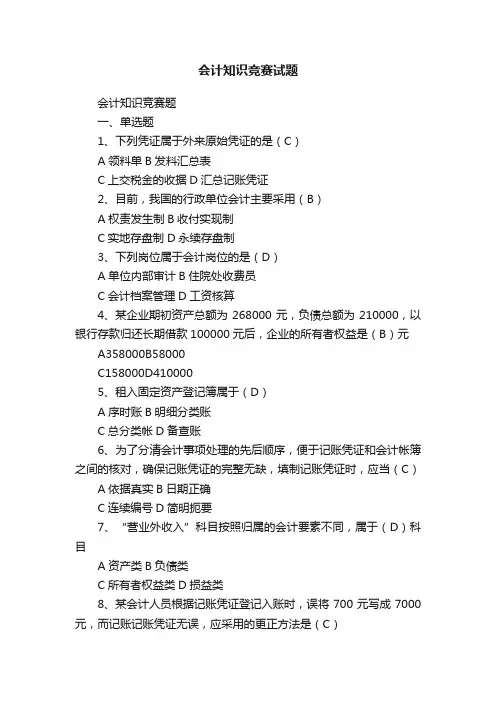 会计知识竞赛试题

会计知识竞赛题

一、单选题

1、下列凭证属于外来原始凭证的是（C）

A 领料单 B 发料汇总表

C 上交税金的收据 D 汇总记账凭证

2、目前，我国的行政单位会计主要采用（B）

A 权责发生制 B 收付实现制

C 实地存盘制 D 永续存盘制

3、下列岗位属于会计岗位的是（D）

A 单位内部审计 B 住院处收费员

C 会计档案管理 D 工资核算

4、某企业期初资产总额为 268000 元，负债总额为 210000，以银行存款归还长期借款 100000 元后，企业的所有者权益是（B）元

A358000B58000

C158000D410000

5、租入固定资产登记簿属于（D）

A 序时账 B 明细分类账

C 总分类帐 D 备查账

6、为了分清会计事项处理的先后顺序，便于记账凭证和会计帐簿之间的核对，确保记账凭证的完整无缺，填制记账凭证时，应当（C）

A 依据真实 B 日期正确

C 连续编号 D 简明扼要

7、“营业外收入”科目按照归属的会计要素不同，属于（D）科目

A 资产类 B 负债类

C 所有者权益类 D 损益类

8、某会计人员根据记账凭证登记入账时，误将 700 元写成 7000 元，而记账记账凭证无误，应采用的更正方法是（C）